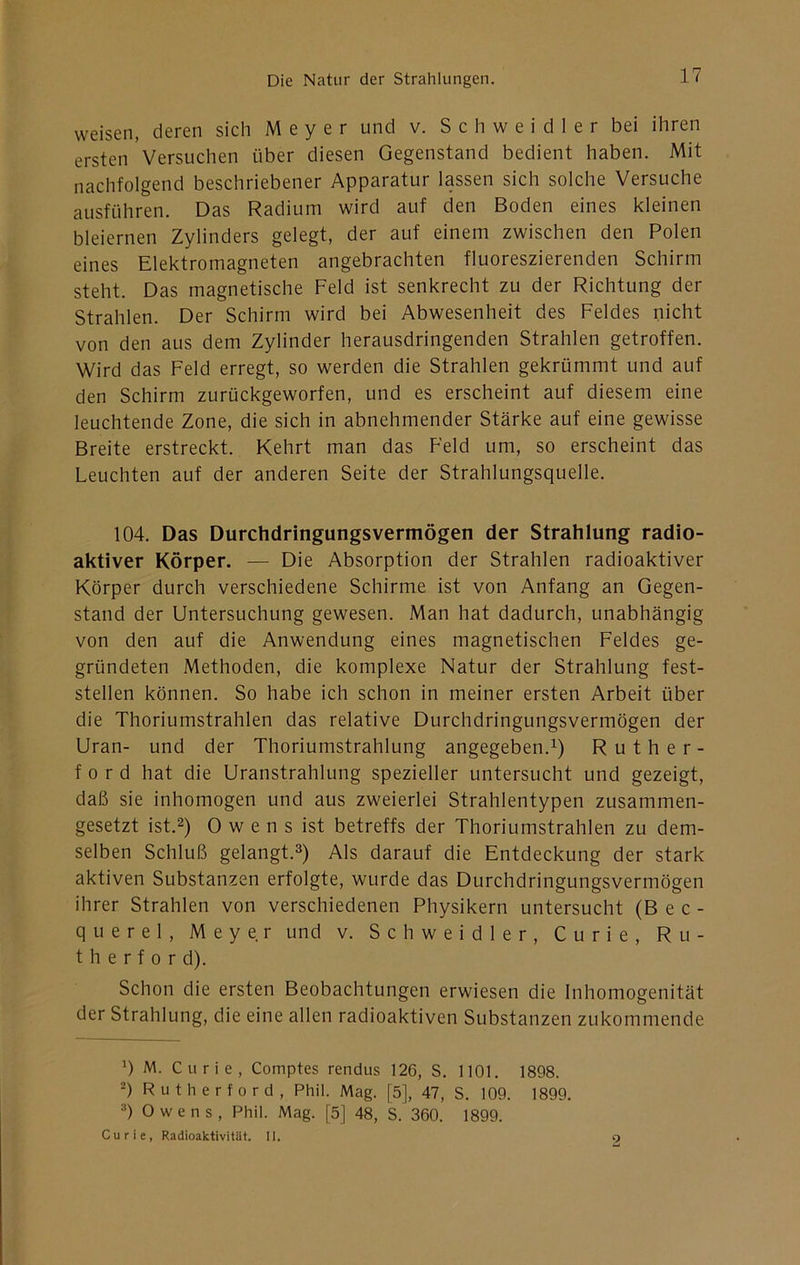 Die Natur der Strahlungen. 17

weisen, deren sich Meyer und v. Schweidler bei ihren ersten Versuchen über diesen Gegenstand bedient haben. Mit nachfolgend beschriebener Apparatur lassen sich solche Versuche ausführen. Das Radium wird auf den Boden eines kleinen bleiernen Zylinders gelegt, der auf einem zwischen den Polen eines Elektromagneten angebrachten fluoreszierenden Schirm steht. Das magnetische Feld ist senkrecht zu der Richtung der Strahlen. Der Schirm wird bei Abwesenheit des Feldes nicht von den aus dem Zylinder herausdringenden Strahlen getroffen. Wird das Feld erregt, so werden die Strahlen gekrümmt und auf den Schirm zurückgeworfen, und es erscheint auf diesem eine leuchtende Zone, die sich in abnehmender Stärke auf eine gewisse Breite erstreckt. Kehrt man das Feld um, so erscheint das Leuchten auf der anderen Seite der Strahlungsquelle.

104. Das Durchdringungsvermögen der Strahlung radioaktiver Körper. — Die Absorption der Strahlen radioaktiver Körper durch verschiedene Schirme ist von Anfang an Gegenstand der Untersuchung gewesen. Man hat dadurch, unabhängig von den auf die Anwendung eines magnetischen Feldes gegründeten Methoden, die komplexe Natur der Strahlung feststellen können. So habe ich schon in meiner ersten Arbeit über die Thoriumstrahlen das relative Durchdringungsvermögen der Uran- und der Thoriumstrahlung angegeben.¹) Rutherford hat die Uranstrahlung spezieller untersucht und gezeigt, daß sie inhomogen und aus zweierlei Strahlentypen zusammengesetzt ist.²) Owens ist betreffs der Thoriumstrahlen zu demselben Schluß gelangt.³) Als darauf die Entdeckung der stark aktiven Substanzen erfolgte, wurde das Durchdringungsvermögen ihrer Strahlen von verschiedenen Physikern untersucht (Becquerel, Meyer und v. Schweidler, Curie, Rutherford).

Schon die ersten Beobachtungen erwiesen die Inhomogenität der Strahlung, die eine allen radioaktiven Substanzen zukommende

¹) M. Curie, Comptes rendus 126, S. 1101. 1898.
²) Rutherford, Phil. Mag. [5], 47, S. 109. 1899.
³) Owens, Phil. Mag. [5] 48, S. 360. 1899.

Curie, Radioaktivität. II. 2